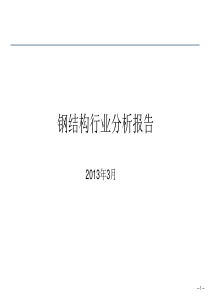 钢结构行业分析报告

2013年3月

- 1 -